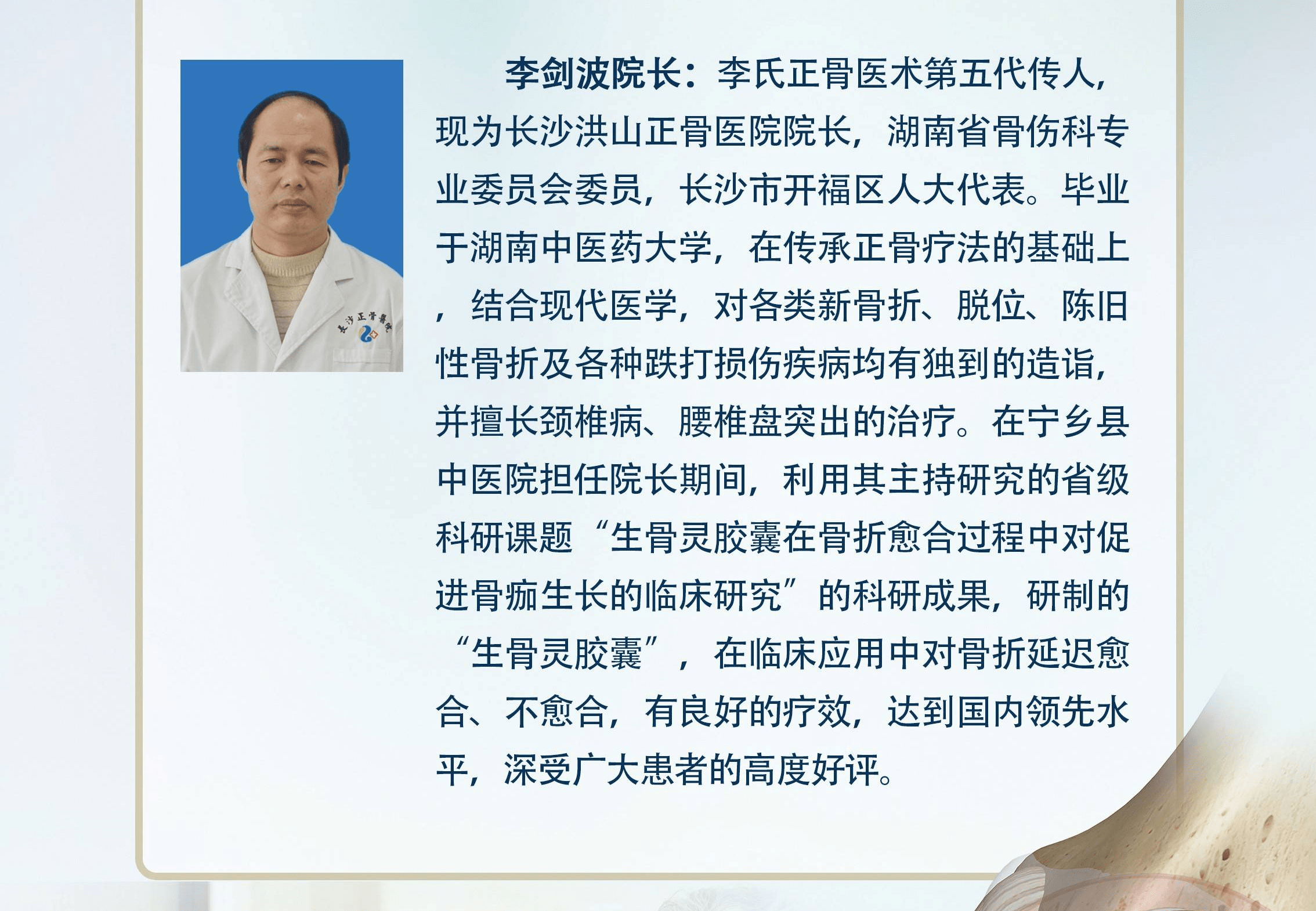 长沙正骨医院

李剑波院长：李氏正骨医术第五代传人，现为长沙洪山正骨医院院长，湖南省骨伤科专业委员会委员，长沙市开福区人大代表。毕业于湖南中医药大学，在传承正骨疗法的基础上，结合现代医学，对各类新骨折、脱位、陈旧性骨折及各种跌打损伤疾病均有独到的造诣，并擅长颈椎病、腰椎盘突出的治疗。在宁乡县中医院担任院长期间，利用其主持研究的省级科研课题“生骨灵胶囊在骨折愈合过程中对促进骨痂生长的临床研究”的科研成果，研制的“生骨灵胶囊”，在临床应用中对骨折延迟愈合、不愈合，有良好的疗效，达到国内领先水平，深受广大患者的高度好评。